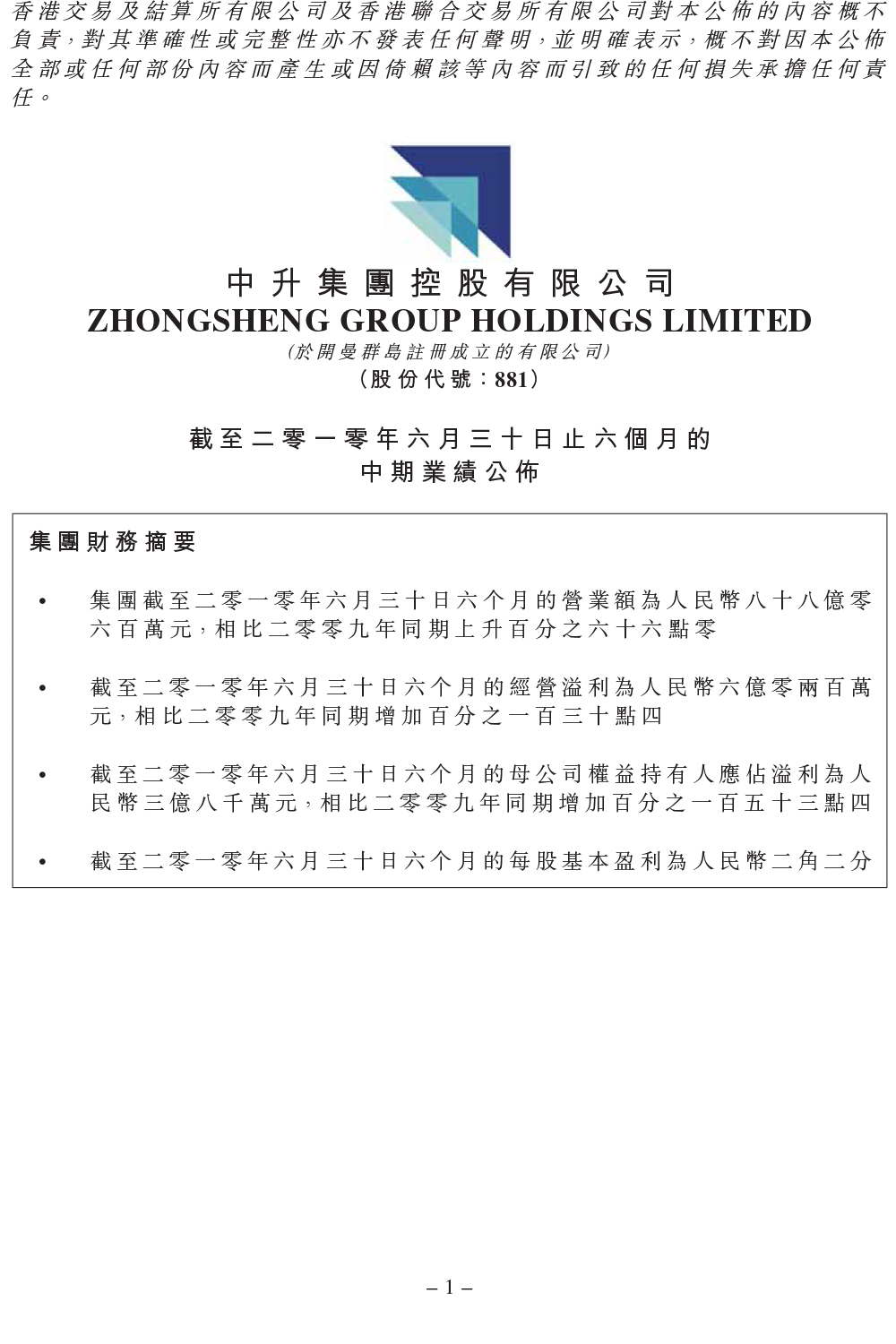 香港交易及結算所有限公司及香港聯合交易所有限公司對本公佈的內容概不負責,對其準確性或完整性亦不發表任何聲明,並明確表示,概不對因本公佈全部或任何部份內容而產生或因倚賴該等內容而引致的任何損失承擔任何責任。

中升集團控股有限公司
ZHONGSHENG GROUP HOLDINGS LIMITED
(於開曼群島註冊成立的有限公司)
(股份代號:881)

截至二零一零年六月三十日止六個月的
中期業績公佈

集團財務摘要

• 集團截至二零一零年六月三十日六个月的營業額為人民幣八十八億零六百萬元,相比二零零九年同期上升百分之六十六點零

• 截至二零一零年六月三十日六个月的經營溢利為人民幣六億零兩百萬元,相比二零零九年同期增加百分之一百三十點四

• 截至二零一零年六月三十日六个月的母公司權益持有人應佔溢利為人民幣三億八千萬元,相比二零零九年同期增加百分之一百五十三點四

• 截至二零一零年六月三十日六个月的每股基本盈利為人民幣二角二分

– 1 –